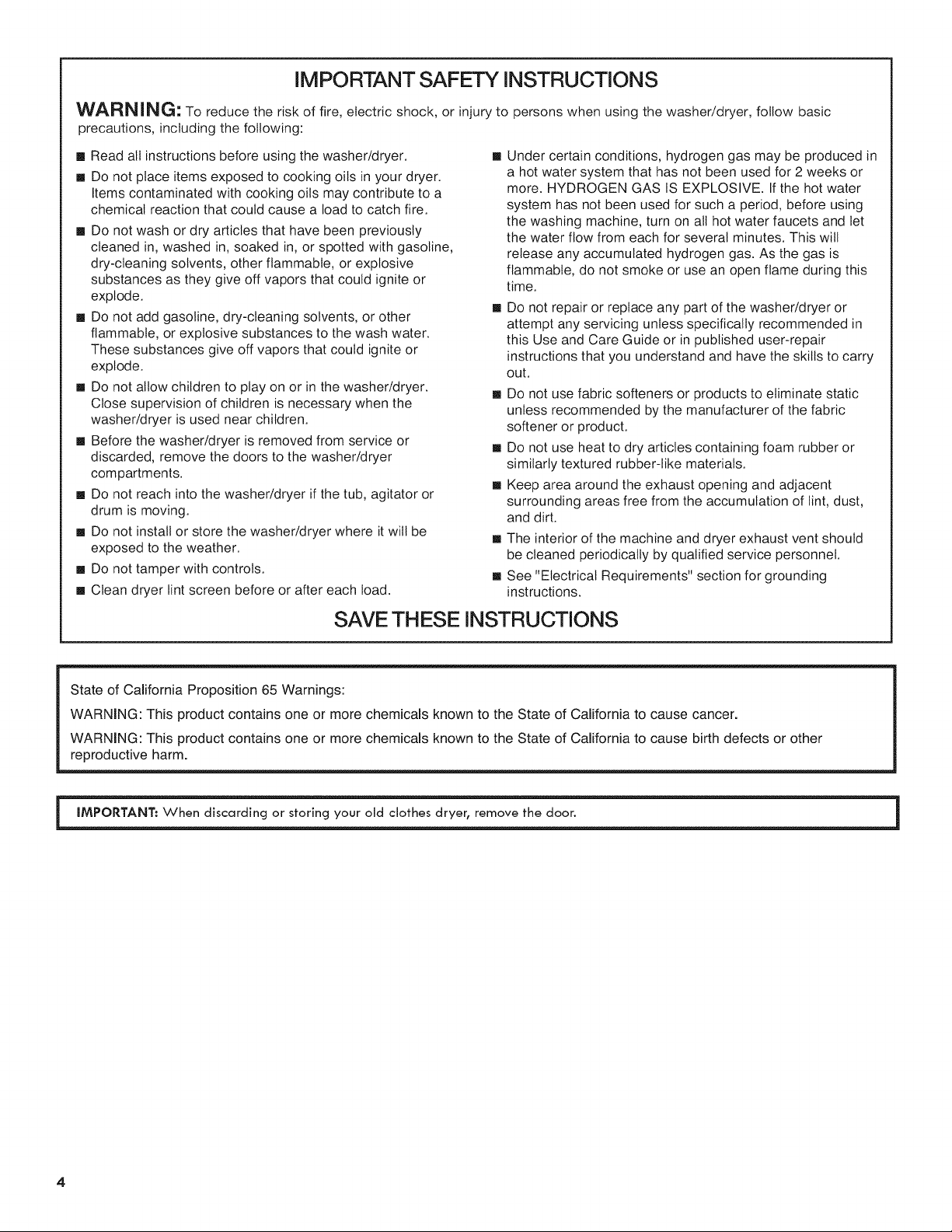 IMPORTANT SAFETY INSTRUCTIONS

WARNING: To reduce the risk of fire, electric shock, or injury to persons when using the washer/dryer, follow basic precautions, including the following:

• Read all instructions before using the washer/dryer.
• Do not place items exposed to cooking oils in your dryer. Items contaminated with cooking oils may contribute to a chemical reaction that could cause a load to catch fire.
• Do not wash or dry articles that have been previously cleaned in, washed in, soaked in, or spotted with gasoline, dry-cleaning solvents, other flammable, or explosive substances as they give off vapors that could ignite or explode.
• Do not add gasoline, dry-cleaning solvents, or other flammable, or explosive substances to the wash water. These substances give off vapors that could ignite or explode.
• Do not allow children to play on or in the washer/dryer. Close supervision of children is necessary when the washer/dryer is used near children.
• Before the washer/dryer is removed from service or discarded, remove the doors to the washer/dryer compartments.
• Do not reach into the washer/dryer if the tub, agitator or drum is moving.
• Do not install or store the washer/dryer where it will be exposed to the weather.
• Do not tamper with controls.
• Clean dryer lint screen before or after each load.
• Under certain conditions, hydrogen gas may be produced in a hot water system that has not been used for 2 weeks or more. HYDROGEN GAS IS EXPLOSIVE. If the hot water system has not been used for such a period, before using the washing machine, turn on all hot water faucets and let the water flow from each for several minutes. This will release any accumulated hydrogen gas. As the gas is flammable, do not smoke or use an open flame during this time.
• Do not repair or replace any part of the washer/dryer or attempt any servicing unless specifically recommended in this Use and Care Guide or in published user-repair instructions that you understand and have the skills to carry out.
• Do not use fabric softeners or products to eliminate static unless recommended by the manufacturer of the fabric softener or product.
• Do not use heat to dry articles containing foam rubber or similarly textured rubber-like materials.
• Keep area around the exhaust opening and adjacent surrounding areas free from the accumulation of lint, dust, and dirt.
• The interior of the machine and dryer exhaust vent should be cleaned periodically by qualified service personnel.
• See "Electrical Requirements" section for grounding instructions.

SAVE THESE INSTRUCTIONS

State of California Proposition 65 Warnings:

WARNING: This product contains one or more chemicals known to the State of California to cause cancer.

WARNING: This product contains one or more chemicals known to the State of California to cause birth defects or other reproductive harm.

IMPORTANT: When discarding or storing your old clothes dryer, remove the door.

4